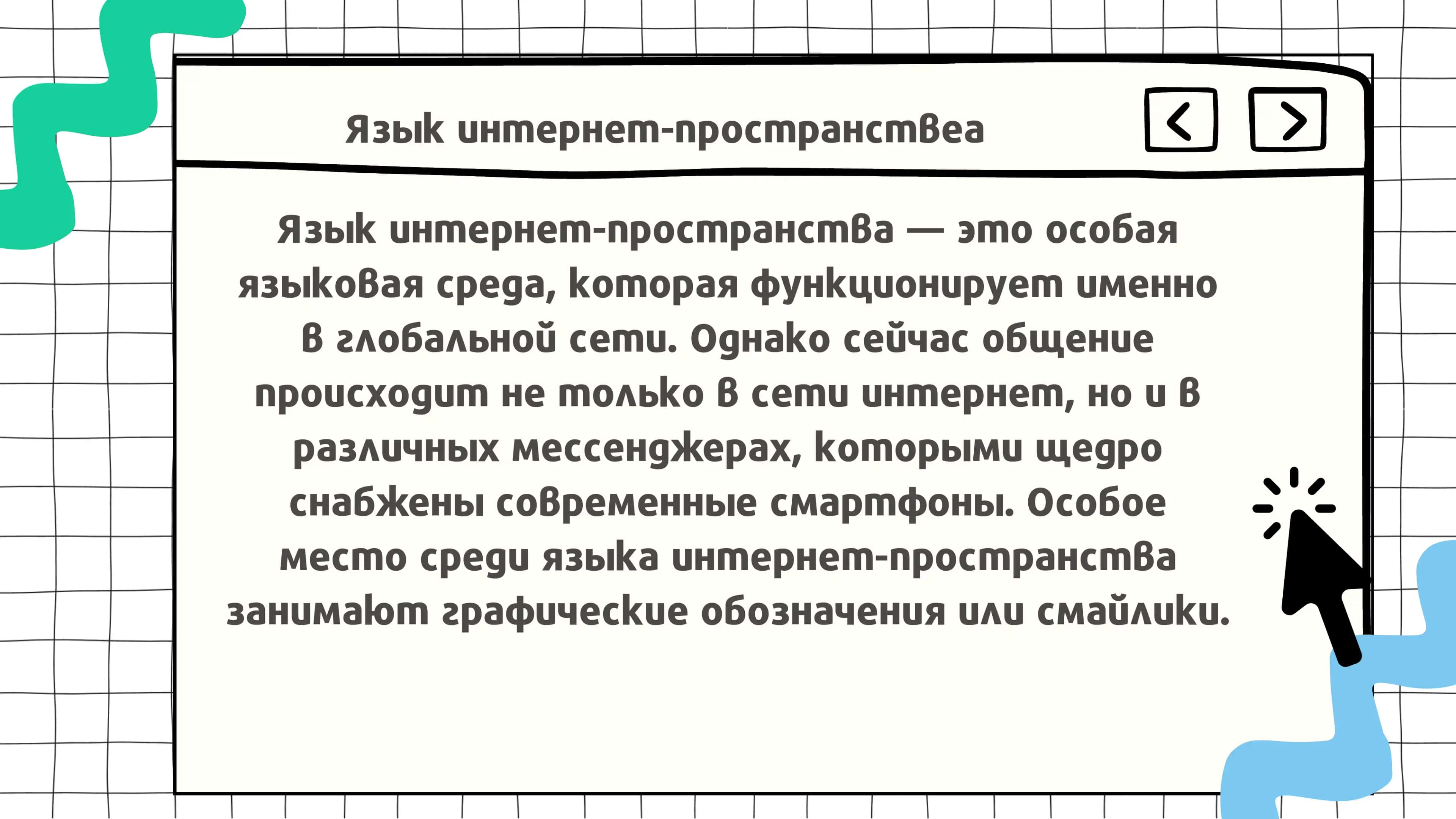 Язык интернет-пространствеа

Язык интернет-пространства — это особая языковая среда, которая функционирует именно в глобальной сети. Однако сейчас общение происходит не только в сети интернет, но и в различных мессенджерах, которыми щедро снабжены современные смартфоны. Особое место среди языка интернет-пространства занимают графические обозначения или смайлики.